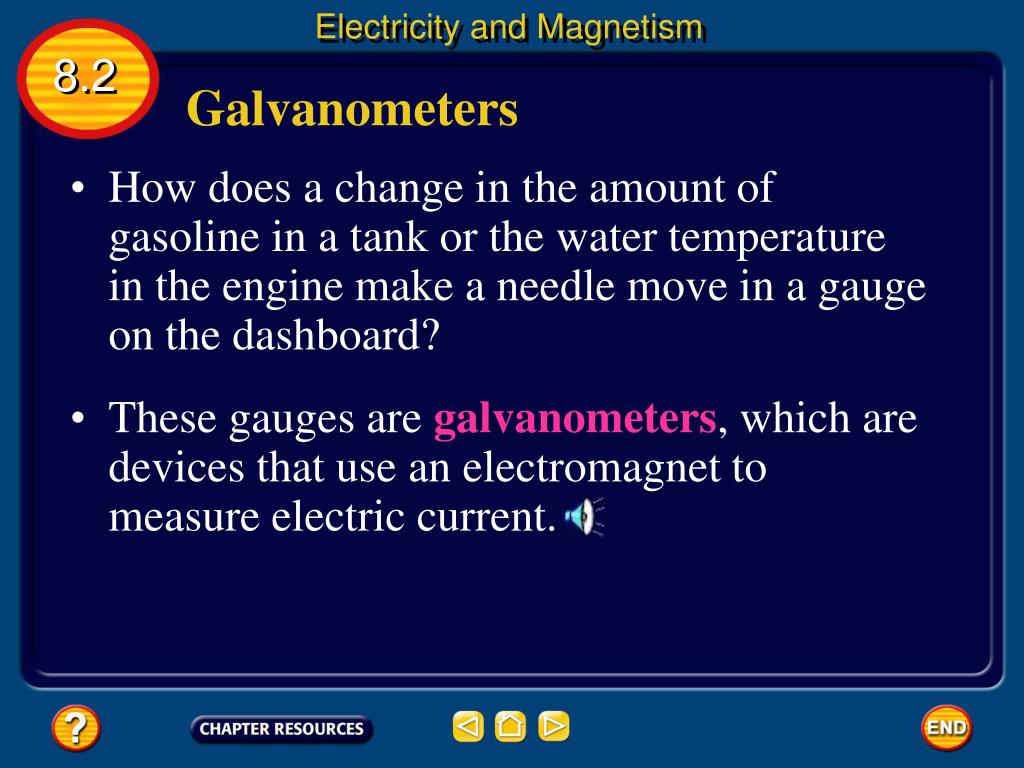 Electricity and Magnetism

8.2

Galvanometers

• How does a change in the amount of gasoline in a tank or the water temperature in the engine make a needle move in a gauge on the dashboard?

• These gauges are galvanometers, which are devices that use an electromagnet to measure electric current.

?

CHAPTER RESOURCES

END